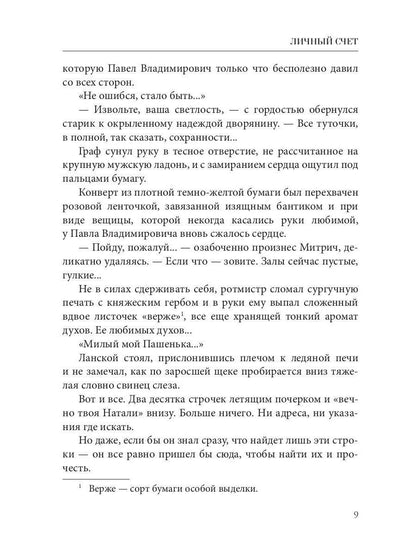 ЛИЧНЫЙ СЧЕТ

которую Павел Владимирович только что бесполезно давил со всех сторон.

«Не ошибся, стало быть...»

— Извольте, ваша светлость, — с гордостью обернулся старик к окрыленному надеждой дворянину. — Все туточки, в полной, так сказать, сохранности...

Граф сунул руку в тесное отверстие, не рассчитанное на крупную мужскую ладонь, и с замиранием сердца ощутил под пальцами бумагу.

Конверт из плотной темно-желтой бумаги был перехвачен розовой ленточкой, завязанной изящным бантиком и при виде вещицы, которой некогда касались руки любимой, у Павла Владимировича вновь сжалось сердце.

— Пойду, пожалуй... — озабоченно произнес Митрич, деликатно удаляясь. — Если что — зовите. Залы сейчас пустые, гулкие...

Не в силах сдерживать себя, ротмистр сломал сургучную печать с княжеским гербом и в руки ему выпал сложенный вдвое листочек «верже»$^1$, все еще хранящей тонкий аромат духов. Ее любимых духов...

«Милый мой Пашенька...»

Ланской стоял, прислонившись плечом к ледяной печи и не замечал, как по заросшей щеке пробирается вниз тяжелая словно свинец слеза.

Вот и все. Два десятка строчек летящим почерком и «вечно твоя Натали» внизу. Больше ничего. Ни адреса, ни указания где искать.

Но даже, если бы он знал сразу, что найдет лишь эти строки — он все равно пришел бы сюда, чтобы найти их и прочесть.

$^1$ Верже — сорт бумаги особой выделки.

9